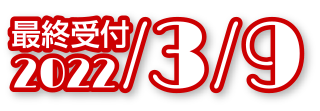 最終受付
2022/3/9